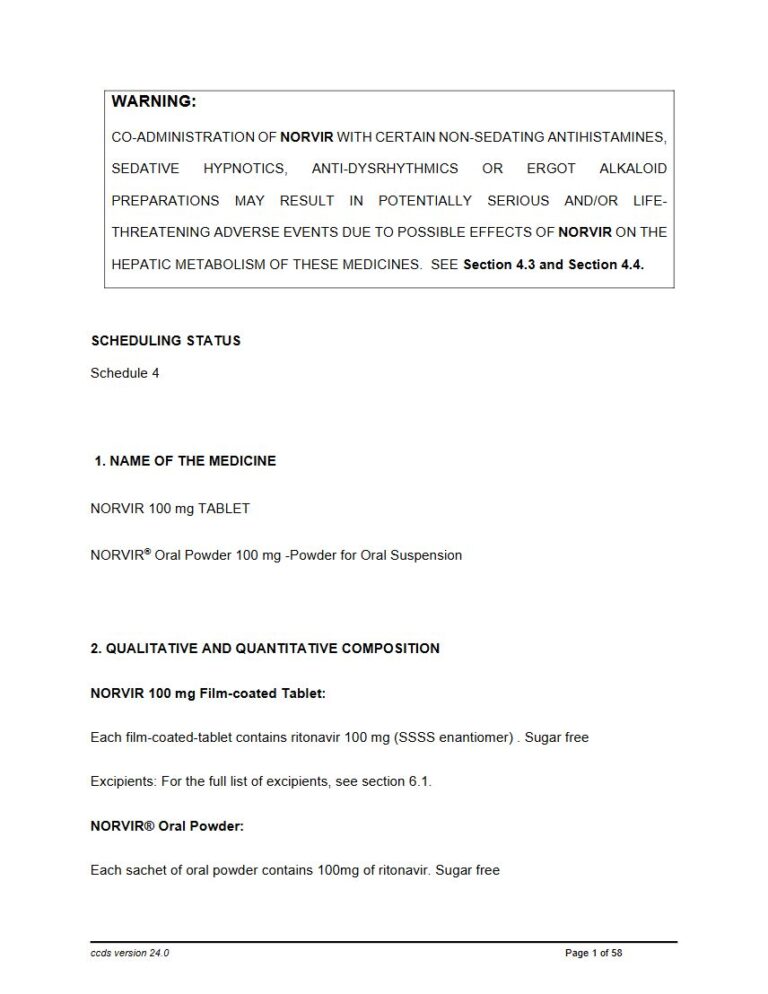 WARNING:

CO-ADMINISTRATION OF NORVIR WITH CERTAIN NON-SEDATING ANTIHISTAMINES, SEDATIVE HYPNOTICS, ANTI-DYSRHYTHMICS OR ERGOT ALKALOID PREPARATIONS MAY RESULT IN POTENTIALLY SERIOUS AND/OR LIFE-THREATENING ADVERSE EVENTS DUE TO POSSIBLE EFFECTS OF NORVIR ON THE HEPATIC METABOLISM OF THESE MEDICINES. SEE Section 4.3 and Section 4.4.

SCHEDULING STATUS

Schedule 4

1. NAME OF THE MEDICINE

NORVIR 100 mg TABLET

NORVIR® Oral Powder 100 mg -Powder for Oral Suspension

2. QUALITATIVE AND QUANTITATIVE COMPOSITION

NORVIR 100 mg Film-coated Tablet:

Each film-coated-tablet contains ritonavir 100 mg (SSSS enantiomer) . Sugar free

Excipients: For the full list of excipients, see section 6.1.

NORVIR® Oral Powder:

Each sachet of oral powder contains 100mg of ritonavir. Sugar free

ccds version 24.0

Page 1 of 58